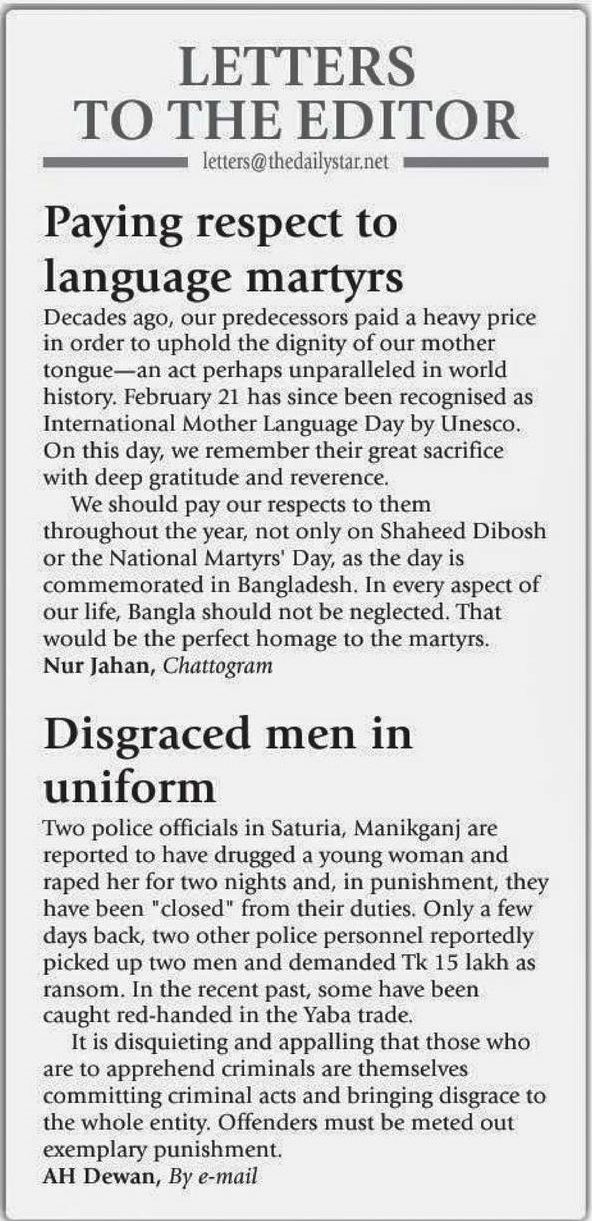 LETTERS
TO THE EDITOR

letters@thedailystar.net

Paying respect to language martyrs

Decades ago, our predecessors paid a heavy price in order to uphold the dignity of our mother tongue—an act perhaps unparalleled in world history. February 21 has since been recognised as International Mother Language Day by Unesco. On this day, we remember their great sacrifice with deep gratitude and reverence.

We should pay our respects to them throughout the year, not only on Shaheed Dibosh or the National Martyrs' Day, as the day is commemorated in Bangladesh. In every aspect of our life, Bangla should not be neglected. That would be the perfect homage to the martyrs.

Nur Jahan, Chattogram

Disgraced men in uniform

Two police officials in Saturia, Manikganj are reported to have drugged a young woman and raped her for two nights and, in punishment, they have been "closed" from their duties. Only a few days back, two other police personnel reportedly picked up two men and demanded Tk 15 lakh as ransom. In the recent past, some have been caught red-handed in the Yaba trade.

It is disquieting and appalling that those who are to apprehend criminals are themselves committing criminal acts and bringing disgrace to the whole entity. Offenders must be meted out exemplary punishment.

AH Dewan, By e-mail